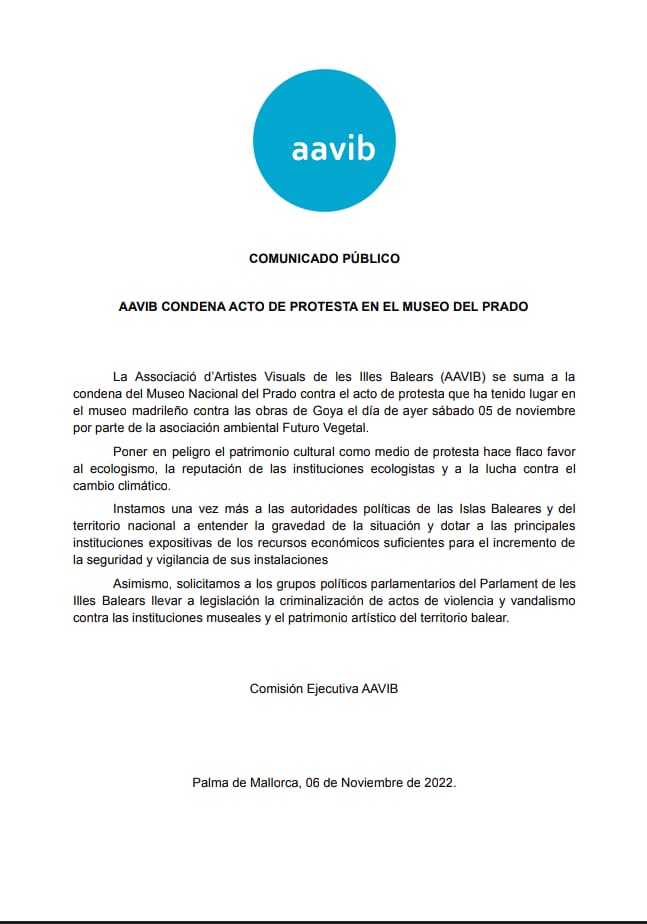 aavib

COMUNICADO PÚBLICO

AAVIB CONDENA ACTO DE PROTESTA EN EL MUSEO DEL PRADO

La Associació d'Artistes Visuals de les Illes Balears (AAVIB) se suma a la condena del Museo Nacional del Prado contra el acto de protesta que ha tenido lugar en el museo madrileño contra las obras de Goya el día de ayer sábado 05 de noviembre por parte de la asociación ambiental Futuro Vegetal.

Poner en peligro el patrimonio cultural como medio de protesta hace flaco favor al ecologismo, la reputación de las instituciones ecologistas y a la lucha contra el cambio climático.

Instamos una vez más a las autoridades políticas de las Islas Baleares y del territorio nacional a entender la gravedad de la situación y dotar a las principales instituciones expositivas de los recursos económicos suficientes para el incremento de la seguridad y vigilancia de sus instalaciones

Asimismo, solicitamos a los grupos políticos parlamentarios del Parlament de les Illes Balears llevar a legislación la criminalización de actos de violencia y vandalismo contra las instituciones museales y el patrimonio artístico del territorio balear.

Comisión Ejecutiva AAVIB

Palma de Mallorca, 06 de Noviembre de 2022.